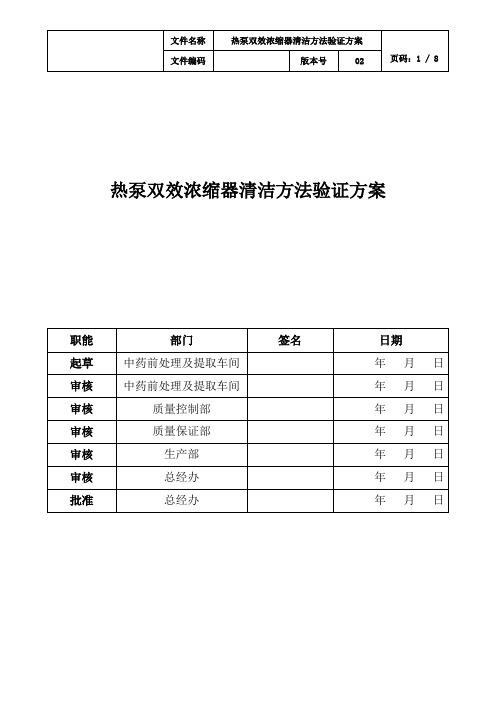 | | 文件名称 | 热泵双效浓缩器清洁方法验证方案 | | | |
|---|---|---|---|---|---|
| | 文件编码 | | 版本号 | 02 | 页码：1 / 8 |

热泵双效浓缩器清洁方法验证方案

| 职能 | 部门 | 签名 | 日期 |
|---|---|---|---|
| 起草 | 中药前处理及提取车间 | | 年　月　日 |
| 审核 | 中药前处理及提取车间 | | 年　月　日 |
| 审核 | 质量控制部 | | 年　月　日 |
| 审核 | 质量保证部 | | 年　月　日 |
| 审核 | 生产部 | | 年　月　日 |
| 审核 | 总经办 | | 年　月　日 |
| 批准 | 总经办 | | 年　月　日 |